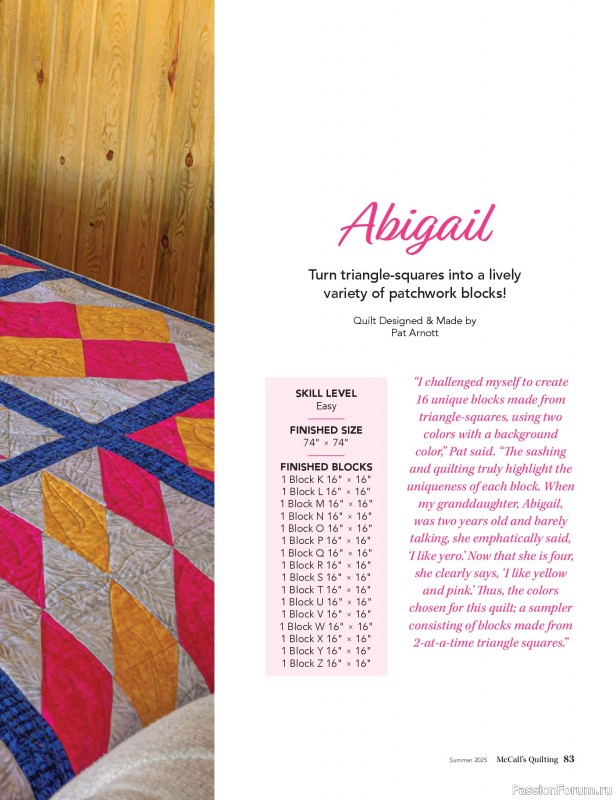 Abigail

Turn triangle-squares into a lively variety of patchwork blocks!

Quilt Designed & Made by
Pat Arnott

SKILL LEVEL
Easy

FINISHED SIZE
74" × 74"

FINISHED BLOCKS
1 Block K 16" × 16"
1 Block L 16" × 16"
1 Block M 16" × 16"
1 Block N 16" × 16"
1 Block O 16" × 16"
1 Block P 16" × 16"
1 Block Q 16" × 16"
1 Block R 16" × 16"
1 Block S 16" × 16"
1 Block T 16" × 16"
1 Block U 16" × 16"
1 Block V 16" × 16"
1 Block W 16" × 16"
1 Block X 16" × 16"
1 Block Y 16" × 16"
1 Block Z 16" × 16"

"I challenged myself to create 16 unique blocks made from triangle-squares, using two colors with a background color," Pat said. "The sashing and quilting truly highlight the uniqueness of each block. When my granddaughter, Abigail, was two years old and barely talking, she emphatically said, 'I like yero.' Now that she is four, she clearly says, 'I like yellow and pink.' Thus, the colors chosen for this quilt; a sampler consisting of blocks made from 2-at-a-time triangle squares."

Summer 2025 McCall's Quilting 83

PassionForum.ru